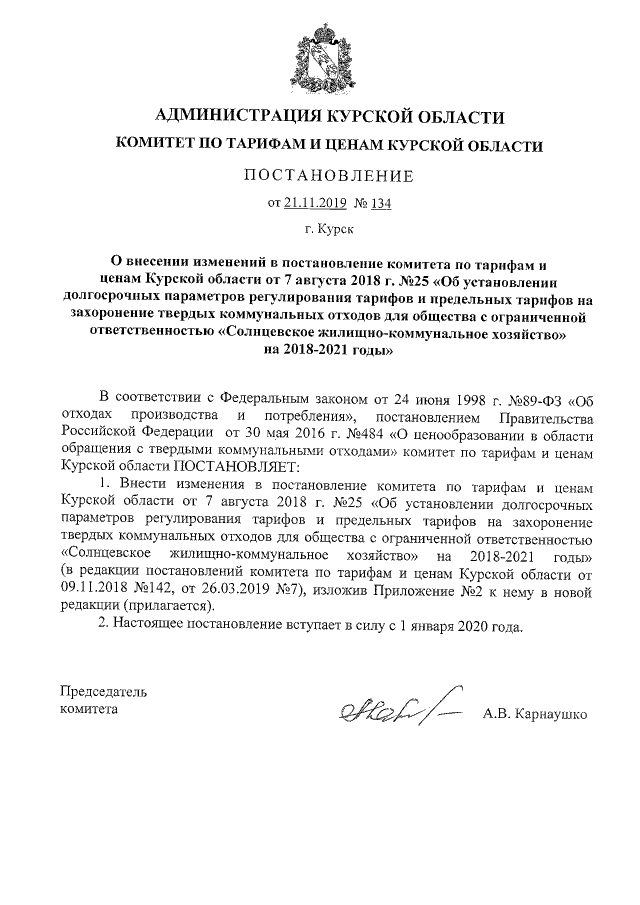 АДМИНИСТРАЦИЯ КУРСКОЙ ОБЛАСТИ

КОМИТЕТ ПО ТАРИФАМ И ЦЕНАМ КУРСКОЙ ОБЛАСТИ

ПОСТАНОВЛЕНИЕ

от 21.11.2019 № 134

г. Курск

О внесении изменений в постановление комитета по тарифам и ценам Курской области от 7 августа 2018 г. №25 «Об установлении долгосрочных параметров регулирования тарифов и предельных тарифов на захоронение твердых коммунальных отходов для общества с ограниченной ответственностью «Солнцевское жилищно-коммунальное хозяйство» на 2018-2021 годы»

В соответствии с Федеральным законом от 24 июня 1998 г. №89-ФЗ «Об отходах производства и потребления», постановлением Правительства Российской Федерации от 30 мая 2016 г. №484 «О ценообразовании в области обращения с твердыми коммунальными отходами» комитет по тарифам и ценам Курской области ПОСТАНОВЛЯЕТ:

1. Внести изменения в постановление комитета по тарифам и ценам Курской области от 7 августа 2018 г. №25 «Об установлении долгосрочных параметров регулирования тарифов и предельных тарифов на захоронение твердых коммунальных отходов для общества с ограниченной ответственностью «Солнцевское жилищно-коммунальное хозяйство» на 2018-2021 годы» (в редакции постановлений комитета по тарифам и ценам Курской области от 09.11.2018 №142, от 26.03.2019 №7), изложив Приложение №2 к нему в новой редакции (прилагается).

2. Настоящее постановление вступает в силу с 1 января 2020 года.

Председатель комитета

А.В. Карнаушко